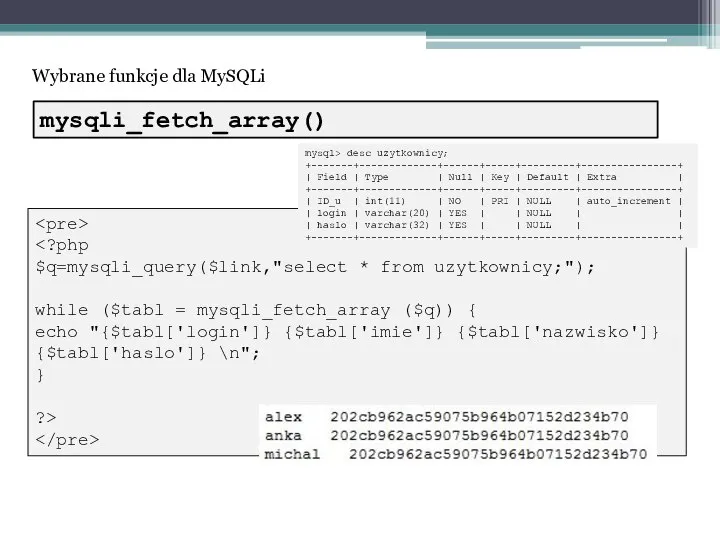 Wybrane funkcje dla MySQLi

mysqli_fetch_array()

mysql> desc uzytkownicy;

| Field | Type | Null | Key | Default | Extra |
|---|---|---|---|---|---|
| ID_u | int(11) | NO | PRI | NULL | auto_increment |
| login | varchar(20) | YES | | NULL | |
| haslo | varchar(32) | YES | | NULL | |

<pre>
<?php
$q=mysqli_query($link,"select * from uzytkownicy;");

while ($tabl = mysqli_fetch_array ($q)) {
echo "{$tabl['login']} {$tabl['imie']} {$tabl['nazwisko']} {$tabl['haslo']} \n";
}

?>
</pre>

alex 202cb962ac59075b964b07152d234b70
anka 202cb962ac59075b964b07152d234b70
michal 202cb962ac59075b964b07152d234b70